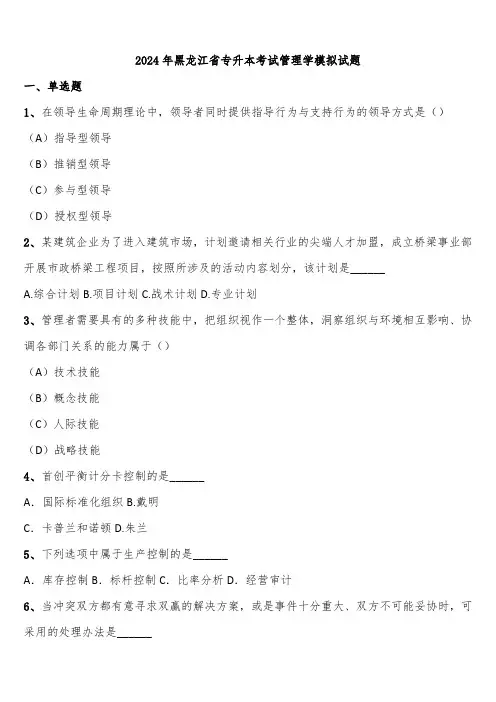 2024年黑龙江省专升本考试管理学模拟试题

一、单选题

1、在领导生命周期理论中，领导者同时提供指导行为与支持行为的领导方式是（）

（A）指导型领导

（B）推销型领导

（C）参与型领导

（D）授权型领导

2、某建筑企业为了进入建筑市场，计划邀请相关行业的尖端人才加盟，成立桥梁事业部开展市政桥梁工程项目，按照所涉及的活动内容划分，该计划是______

A.综合计划 B.项目计划 C.战术计划 D.专业计划

3、管理者需要具有的多种技能中，把组织视作一个整体，洞察组织与环境相互影响、协调各部门关系的能力属于（）

（A）技术技能

（B）概念技能

（C）人际技能

（D）战略技能

4、首创平衡计分卡控制的是______

A．国际标准化组织 B.戴明

C．卡普兰和诺顿 D.朱兰

5、下列选项中属于生产控制的是______

A．库存控制 B．标杆控制 C．比率分析 D．经营审计

6、当冲突双方都有意寻求双赢的解决方案，或是事件十分重大、双方不可能妥协时，可采用的处理办法是______